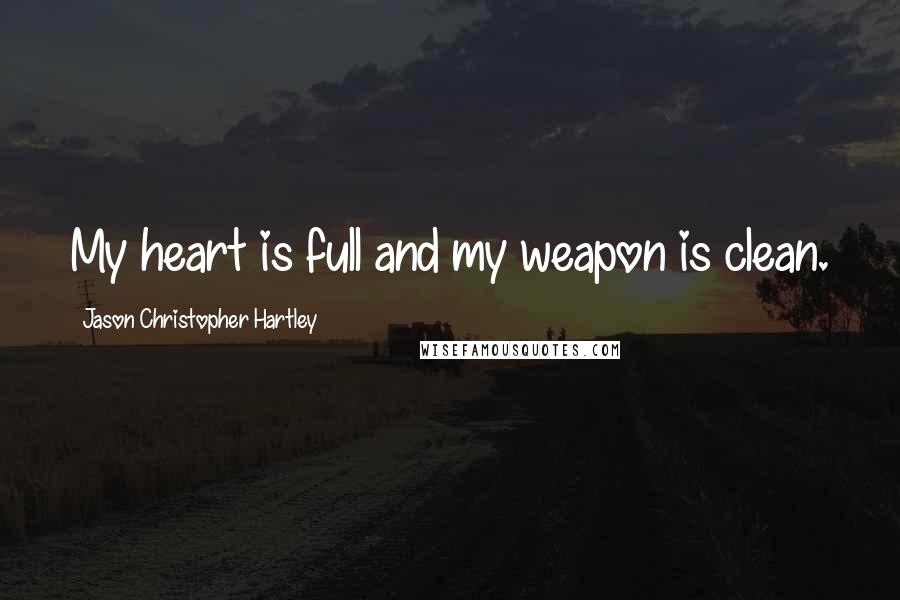 My heart is full and my weapon is clean.

Jason Christopher Hartley

WISEFAMOUSQUOTES.COM